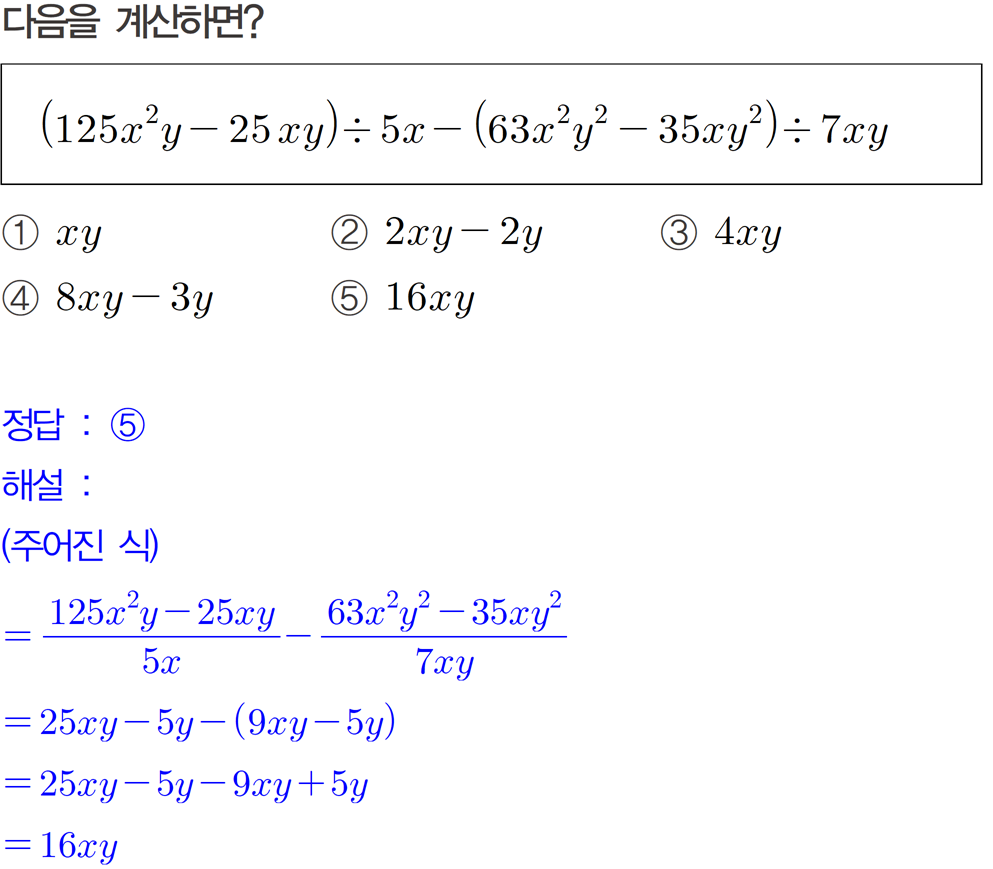 다음을 계산하면?

$(125x^2y-25xy)\div 5x-(63x^2y^2-35xy^2)\div 7xy$

① $xy$
② $2xy-2y$
③ $4xy$
④ $8xy-3y$
⑤ $16xy$

정답 : ⑤
해설 :
(주어진 식)
$=\frac{125x^2y-25xy}{5x}-\frac{63x^2y^2-35xy^2}{7xy}$
$=25xy-5y-(9xy-5y)$
$=25xy-5y-9xy+5y$
$=16xy$